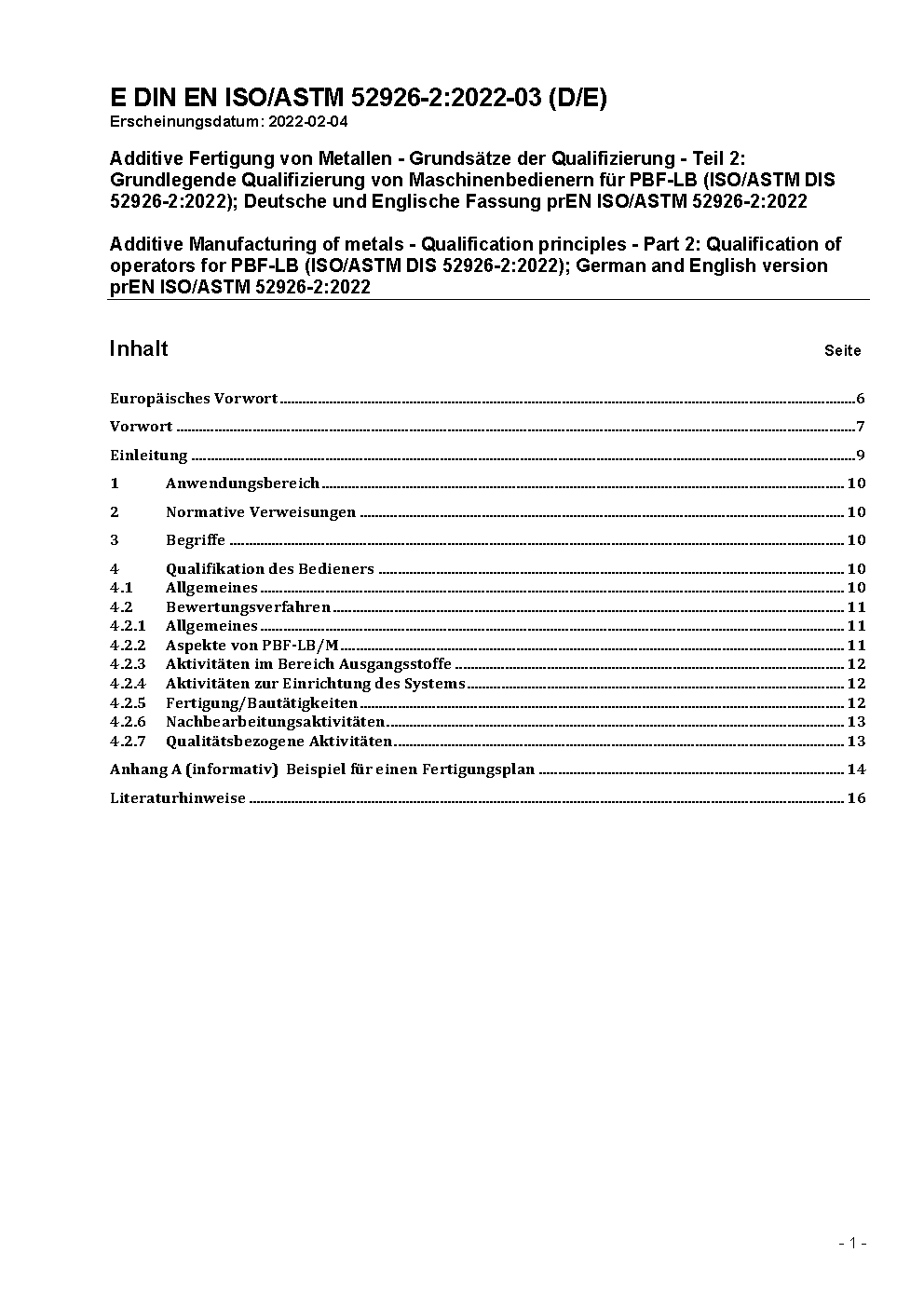 E DIN EN ISO/ASTM 52926-2:2022-03 (D/E)
Erscheinungsdatum: 2022-02-04

Additive Fertigung von Metallen - Grundsätze der Qualifizierung - Teil 2: Grundlegende Qualifizierung von Maschinenbedienern für PBF-LB (ISO/ASTM DIS 52926-2:2022); Deutsche und Englische Fassung prEN ISO/ASTM 52926-2:2022

Additive Manufacturing of metals - Qualification principles - Part 2: Qualification of operators for PBF-LB (ISO/ASTM DIS 52926-2:2022); German and English version prEN ISO/ASTM 52926-2:2022

Inhalt Seite

Europäisches Vorwort 6

Vorwort 7

Einleitung 9

1 Anwendungsbereich 10

2 Normative Verweisungen 10

3 Begriffe 10

4 Qualifikation des Bedieners 10
4.1 Allgemeines 10
4.2 Bewertungsverfahren 11
4.2.1 Allgemeines 11
4.2.2 Aspekte von PBF-LB/M 11
4.2.3 Aktivitäten im Bereich Ausgangsstoffe 12
4.2.4 Aktivitäten zur Einrichtung des Systems 12
4.2.5 Fertigung/Bautätigkeiten 12
4.2.6 Nachbearbeitungsaktivitäten 13
4.2.7 Qualitätsbezogene Aktivitäten 13

Anhang A (informativ) Beispiel für einen Fertigungsplan 14

Literaturhinweise 16

- 1 -